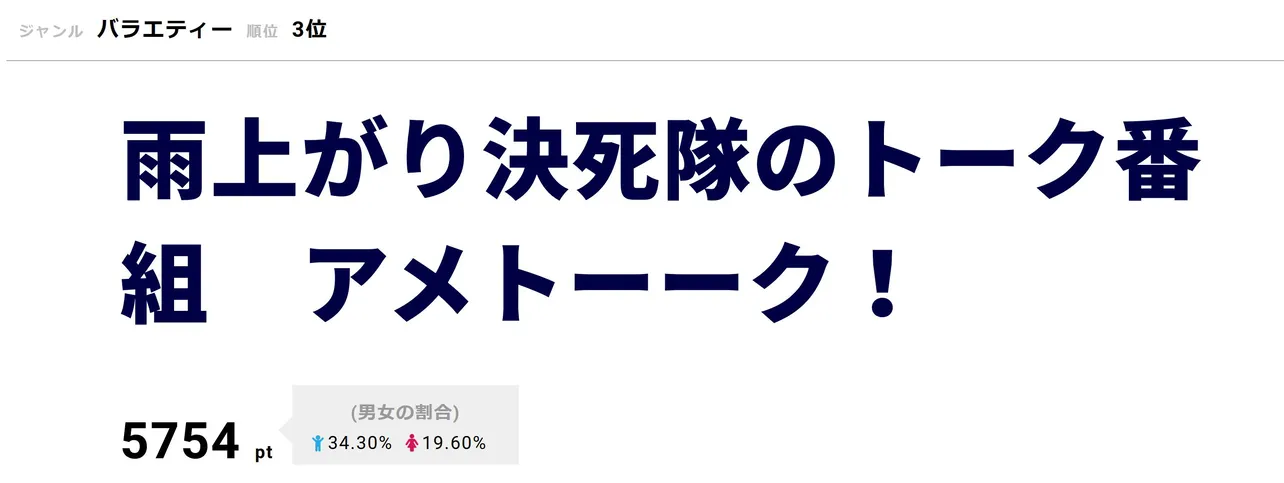 ジャンル バラエティー 順位 3位

雨上がり決死隊のトーク番組　アメトーーク！

5754 pt

(男女の割合)
34.30% 19.60%